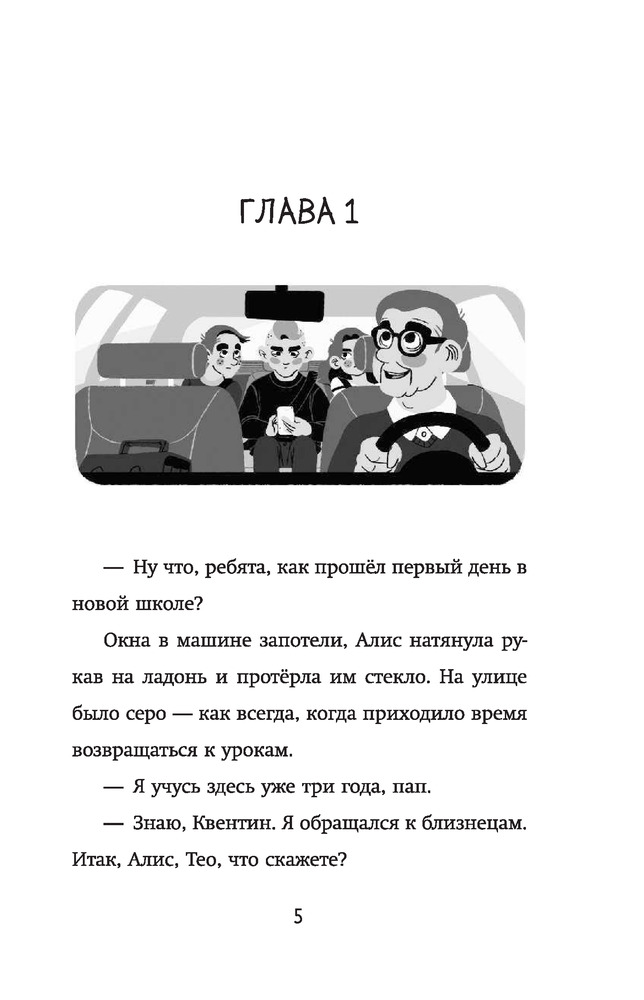 ГЛАВА 1

— Ну что, ребята, как прошёл первый день в новой школе?

Окна в машине запотели, Алис натянула рукав на ладонь и протёрла им стекло. На улице было серо — как всегда, когда приходило время возвращаться к урокам.

— Я учусь здесь уже три года, пап.

— Знаю, Квентин. Я обращался к близнецам. Итак, Алис, Тео, что скажете?

5